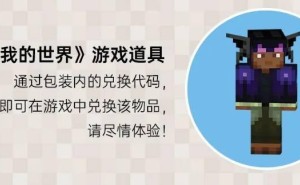 我的世界》游戏道具

通过包装内的兑换代码,
即可在游戏中兑换该物品,
请尽情体验!